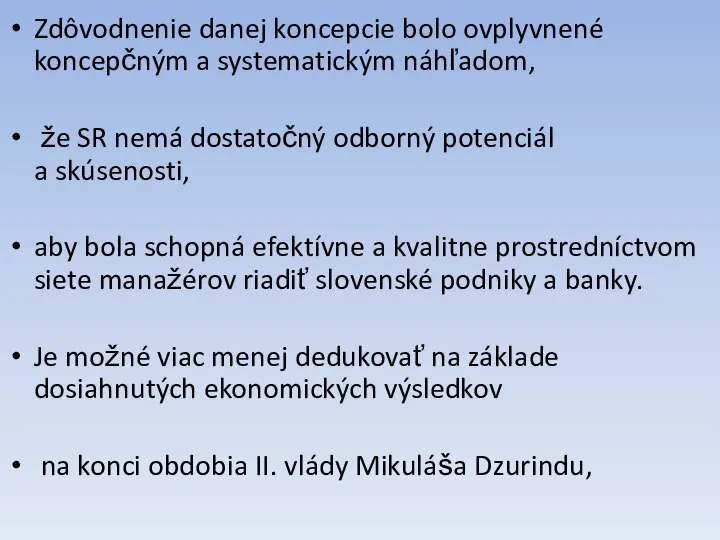 • Zdôvodnenie danej koncepcie bolo ovplyvnené koncepčným a systematickým náhľadom,

• že SR nemá dostatočný odborný potenciál a skúsenosti,

• aby bola schopná efektívne a kvalitne prostredníctvom siete manažérov riadiť slovenské podniky a banky.

• Je možné viac menej dedukovať na základe dosiahnutých ekonomických výsledkov

• na konci obdobia II. vlády Mikuláša Dzurindu,